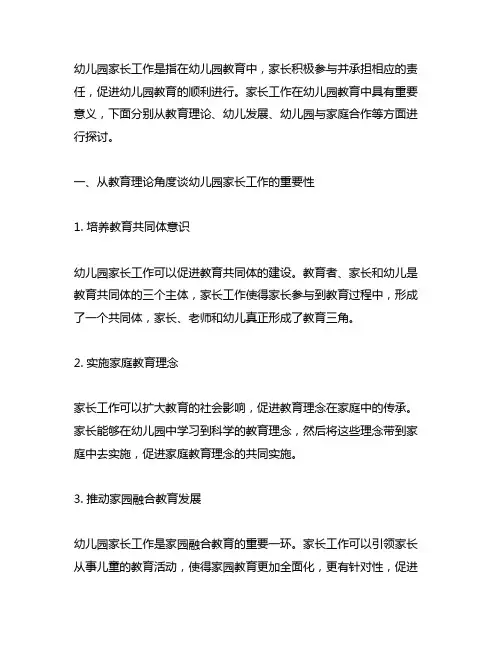 幼儿园家长工作是指在幼儿园教育中，家长积极参与并承担相应的责任，促进幼儿园教育的顺利进行。家长工作在幼儿园教育中具有重要意义，下面分别从教育理论、幼儿发展、幼儿园与家庭合作等方面进行探讨。

一、从教育理论角度谈幼儿园家长工作的重要性

1. 培养教育共同体意识

幼儿园家长工作可以促进教育共同体的建设。教育者、家长和幼儿是教育共同体的三个主体，家长工作使得家长参与到教育过程中，形成了一个共同体，家长、老师和幼儿真正形成了教育三角。

2. 实施家庭教育理念

家长工作可以扩大教育的社会影响，促进教育理念在家庭中的传承。家长能够在幼儿园中学习到科学的教育理念，然后将这些理念带到家庭中去实施，促进家庭教育理念的共同实施。

3. 推动家园融合教育发展

幼儿园家长工作是家园融合教育的重要一环。家长工作可以引领家长从事儿童的教育活动，使得家园教育更加全面化，更有针对性，促进